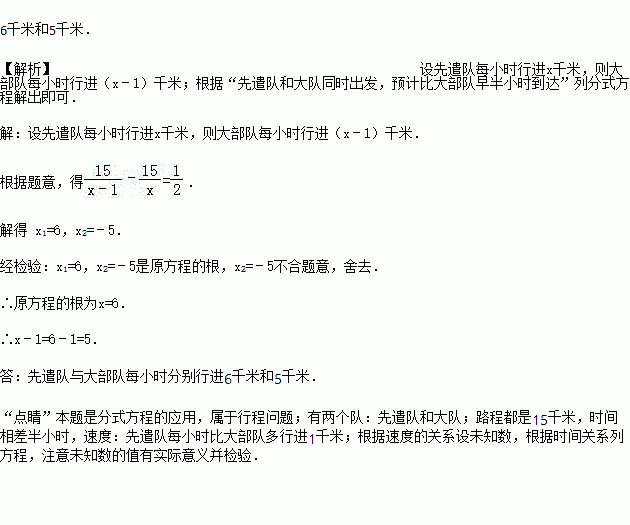 6千米和5千米．

【解析】设先遣队每小时行进x千米，则大部队每小时行进（x－1）千米；根据“先遣队和大队同时出发，预计比大部队早半小时到达”列分式方程解出即可．

解：设先遣队每小时行进x千米，则大部队每小时行进（x－1）千米．

根据题意，得$\frac{15}{x-1}-\frac{15}{x}=\frac{1}{2}$．

解得 $x_1=6$，$x_2=-5$．

经检验：$x_1=6$，$x_2=-5$是原方程的根，$x_2=-5$不合题意，舍去．

∴原方程的根为x=6．

∴x－1=6－1=5．

答：先遣队与大部队每小时分别行进6千米和5千米．

“点睛”本题是分式方程的应用，属于行程问题；有两个队：先遣队和大队；路程都是15千米，时间相差半小时，速度：先遣队每小时比大部队多行进1千米；根据速度的关系设未知数，根据时间关系列方程，注意未知数的值有实际意义并检验．